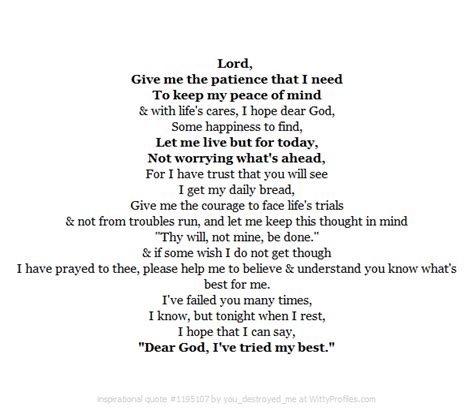 Lord,
Give me the patience that I need
To keep my peace of mind
& with life's cares, I hope dear God,
Some happiness to find,
Let me live but for today,
Not worrying what's ahead,
For I have trust that you will see
I get my daily bread,
Give me the courage to face life's trials
& not from troubles run, and let me keep this thought in mind
"Thy will, not mine, be done."
& if some wish I do not get though
I have prayed to thee, please help me to believe & understand you know what's best for me.
I've failed you many times,
I know, but tonight when I rest,
I hope that I can say,
"Dear God, I've tried my best."

inspirational quote #1195107 by you_destroyed_me at WittyProfiles.com